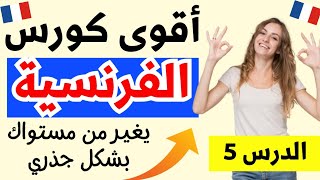 أقوى كورس
الفرنسية
يغير من مستواك
بشكل جذري
الدرس 5